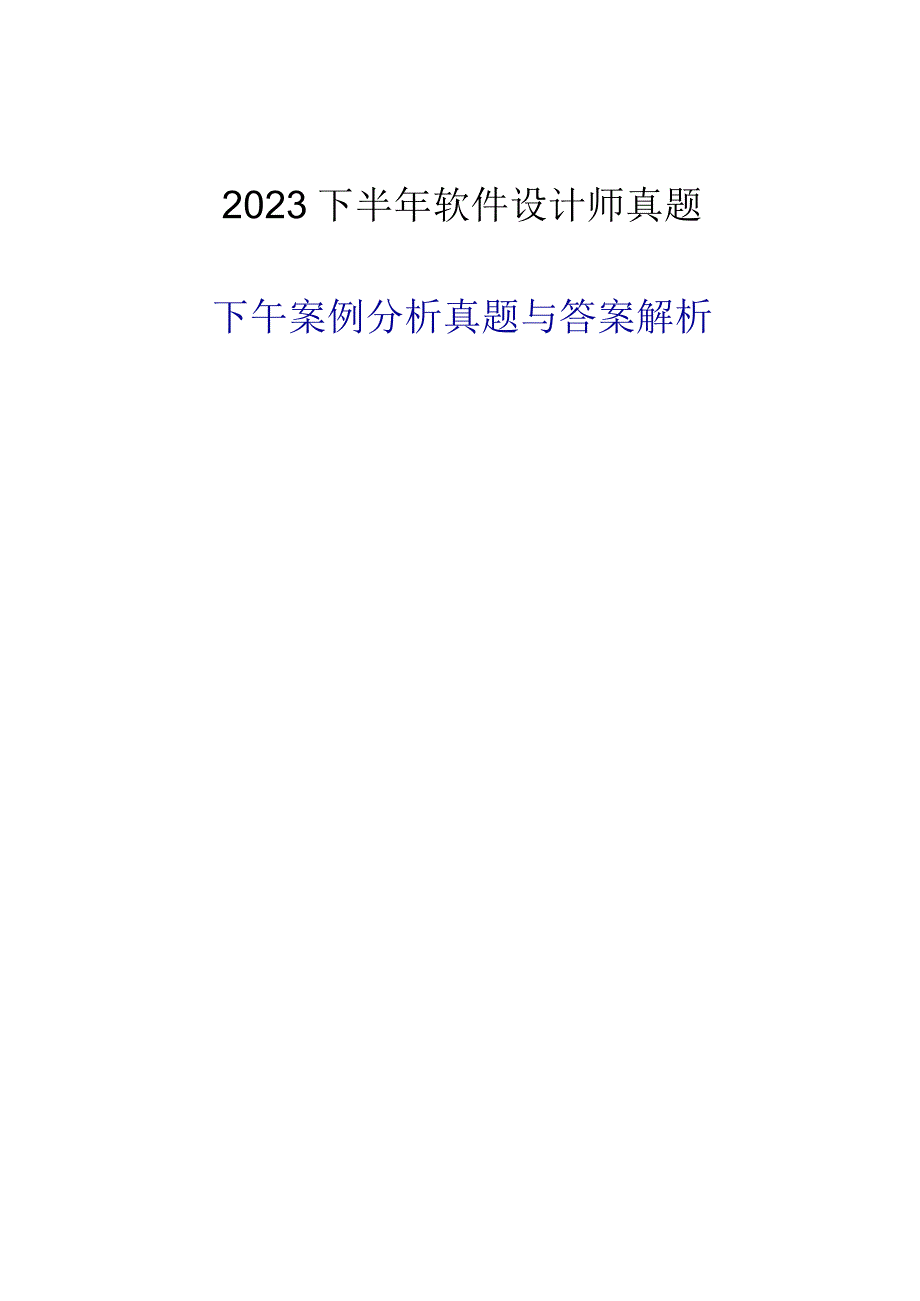 2023下半年软件设计师真题

下午案例分析真题与答案解析